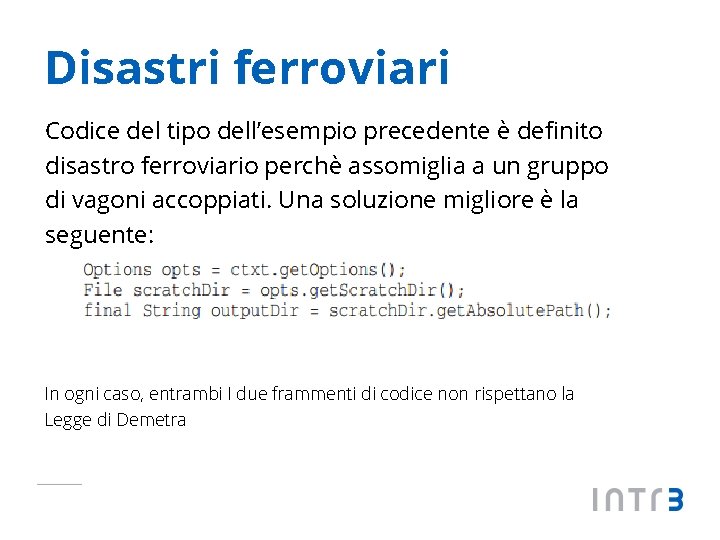 Disastri ferroviari

Codice del tipo dell'esempio precedente è definito disastro ferroviario perchè assomiglia a un gruppo di vagoni accoppiati. Una soluzione migliore è la seguente:

Options opts = ctxt.getOptions();
File scratchDir = opts.getScratchDir();
final String outputDir = scratchDir.getAbsolutePath();

In ogni caso, entrambi I due frammenti di codice non rispettano la Legge di Demetra

INTR3